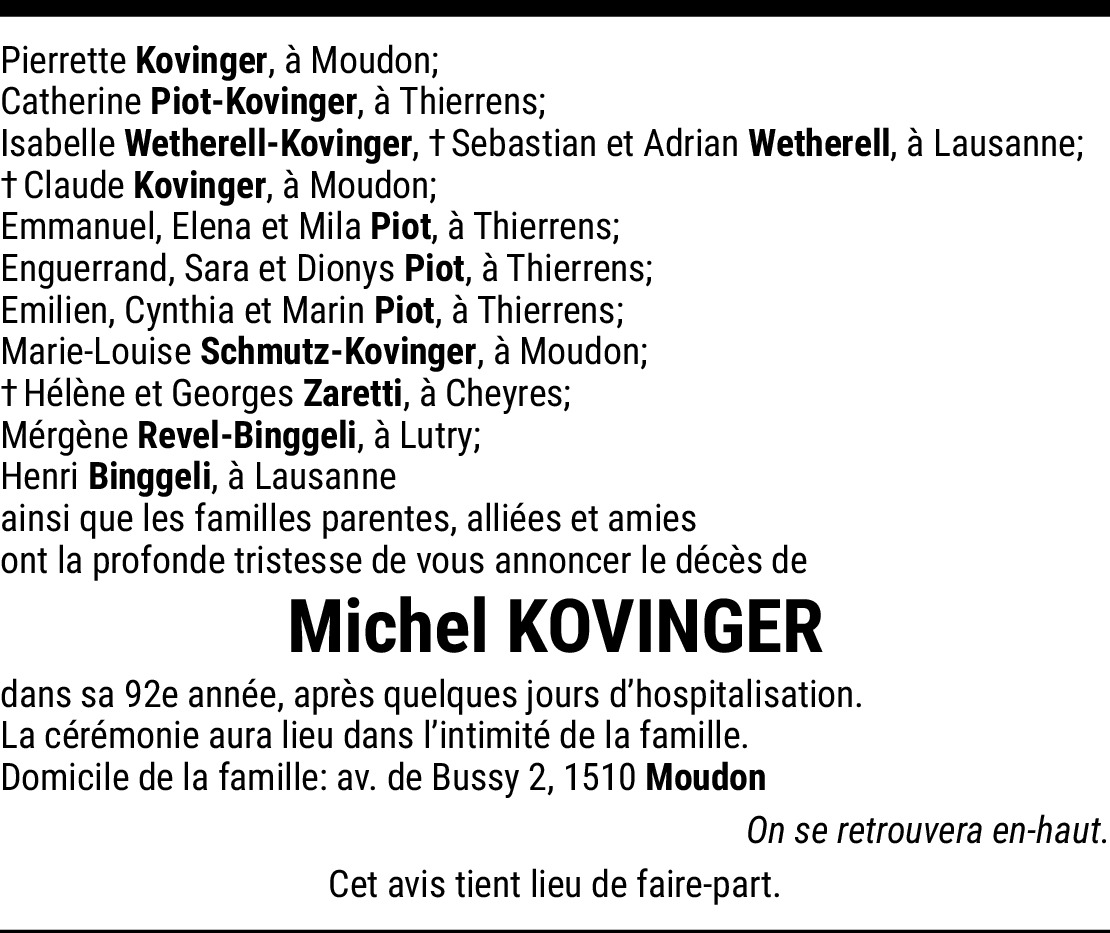 Pierrette Kovinger, à Moudon;
Catherine Piot-Kovinger, à Thierrens;
Isabelle Wetherell-Kovinger, † Sebastian et Adrian Wetherell, à Lausanne;
† Claude Kovinger, à Moudon;
Emmanuel, Elena et Mila Piot, à Thierrens;
Enguerrand, Sara et Dionys Piot, à Thierrens;
Emilien, Cynthia et Marin Piot, à Thierrens;
Marie-Louise Schmutz-Kovinger, à Moudon;
† Hélène et Georges Zaretti, à Cheyres;
Mérgène Revel-Binggeli, à Lutry;
Henri Binggeli, à Lausanne
ainsi que les familles parentes, alliées et amies
ont la profonde tristesse de vous annoncer le décès de

Michel KOVINGER

dans sa 92e année, après quelques jours d'hospitalisation.
La cérémonie aura lieu dans l'intimité de la famille.
Domicile de la famille: av. de Bussy 2, 1510 Moudon

On se retrouvera en-haut.

Cet avis tient lieu de faire-part.